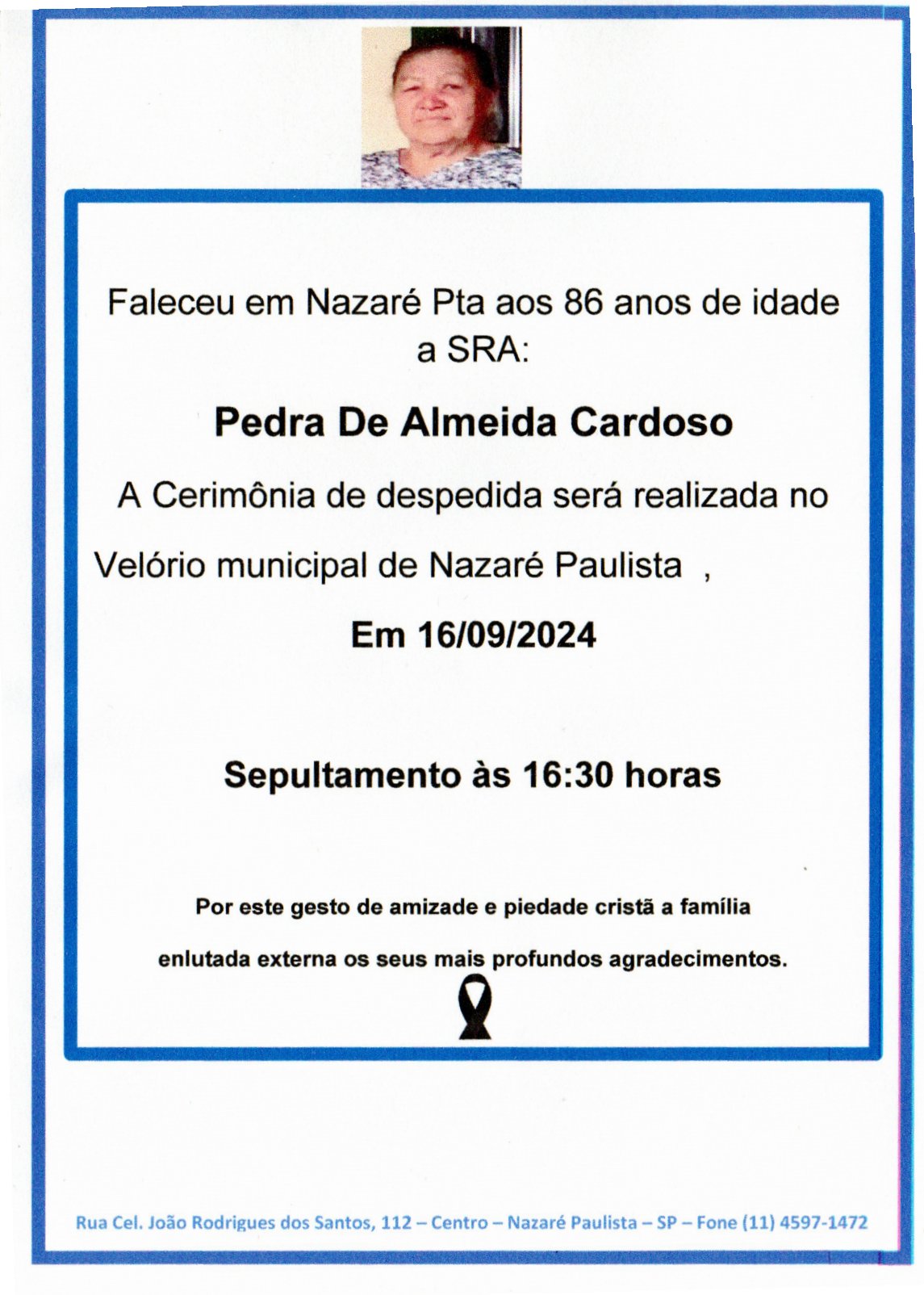 Faleceu em Nazaré Pta aos 86 anos de idade a SRA:

Pedra De Almeida Cardoso

A Cerimônia de despedida será realizada no

Velório municipal de Nazaré Paulista ,

Em 16/09/2024

Sepultamento às 16:30 horas

Por este gesto de amizade e piedade cristã a família enlutada externa os seus mais profundos agradecimentos.

Rua Cel. João Rodrigues dos Santos, 112 – Centro – Nazaré Paulista – SP – Fone (11) 4597-1472